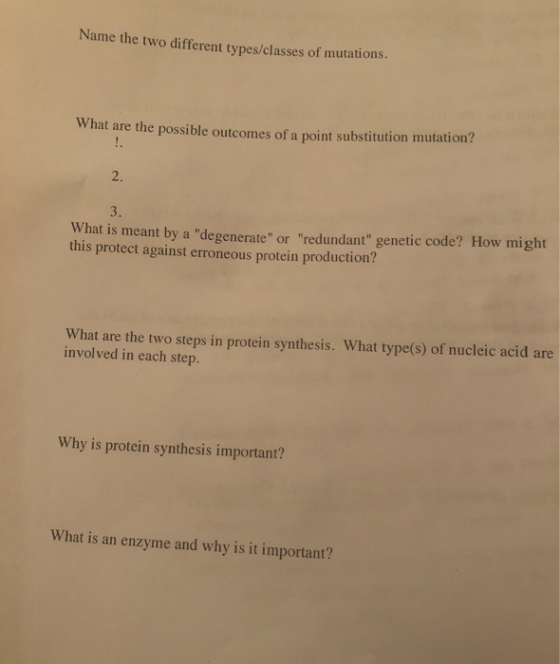 Name the two different types/classes of mutations.

What are the possible outcomes of a point substitution mutation?
!.

2.

3.
What is meant by a "degenerate" or "redundant" genetic code? How might this protect against erroneous protein production?

What are the two steps in protein synthesis. What type(s) of nucleic acid are involved in each step.

Why is protein synthesis important?

What is an enzyme and why is it important?